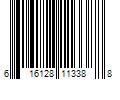 6 16128 11338 8